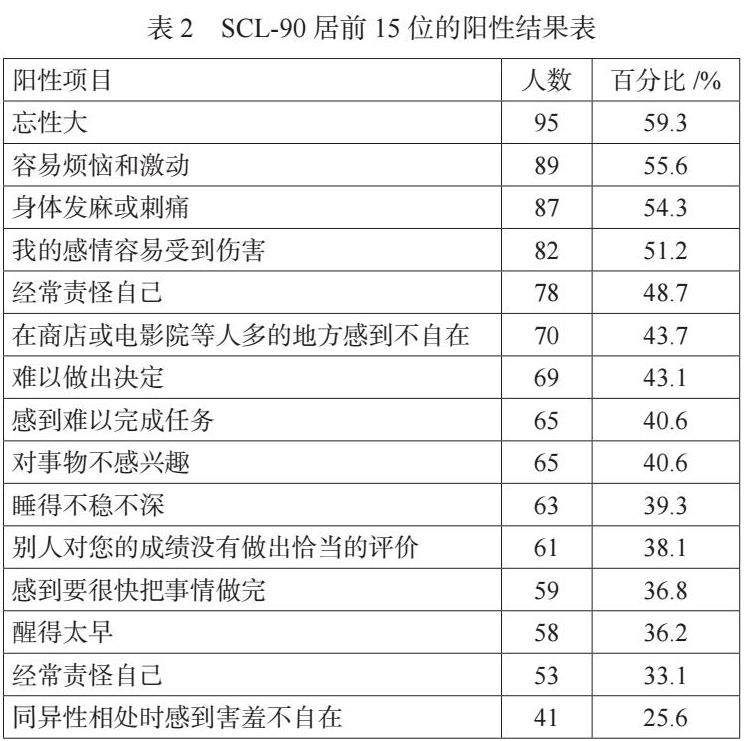 表2 SCL-90居前15位的阳性结果表

| 阳性项目 | 人数 | 百分比/% |
|---|---|---|
| 忘性大 | 95 | 59.3 |
| 容易烦恼和激动 | 89 | 55.6 |
| 身体发麻或刺痛 | 87 | 54.3 |
| 我的感情容易受到伤害 | 82 | 51.2 |
| 经常责怪自己 | 78 | 48.7 |
| 在商店或电影院等人多的地方感到不自在 | 70 | 43.7 |
| 难以做出决定 | 69 | 43.1 |
| 感到难以完成任务 | 65 | 40.6 |
| 对事物不感兴趣 | 65 | 40.6 |
| 睡得不稳不深 | 63 | 39.3 |
| 别人对您的成绩没有做出恰当的评价 | 61 | 38.1 |
| 感到要很快把事情做完 | 59 | 36.8 |
| 醒得太早 | 58 | 36.2 |
| 经常责怪自己 | 53 | 33.1 |
| 同异性相处时感到害羞不自在 | 41 | 25.6 |